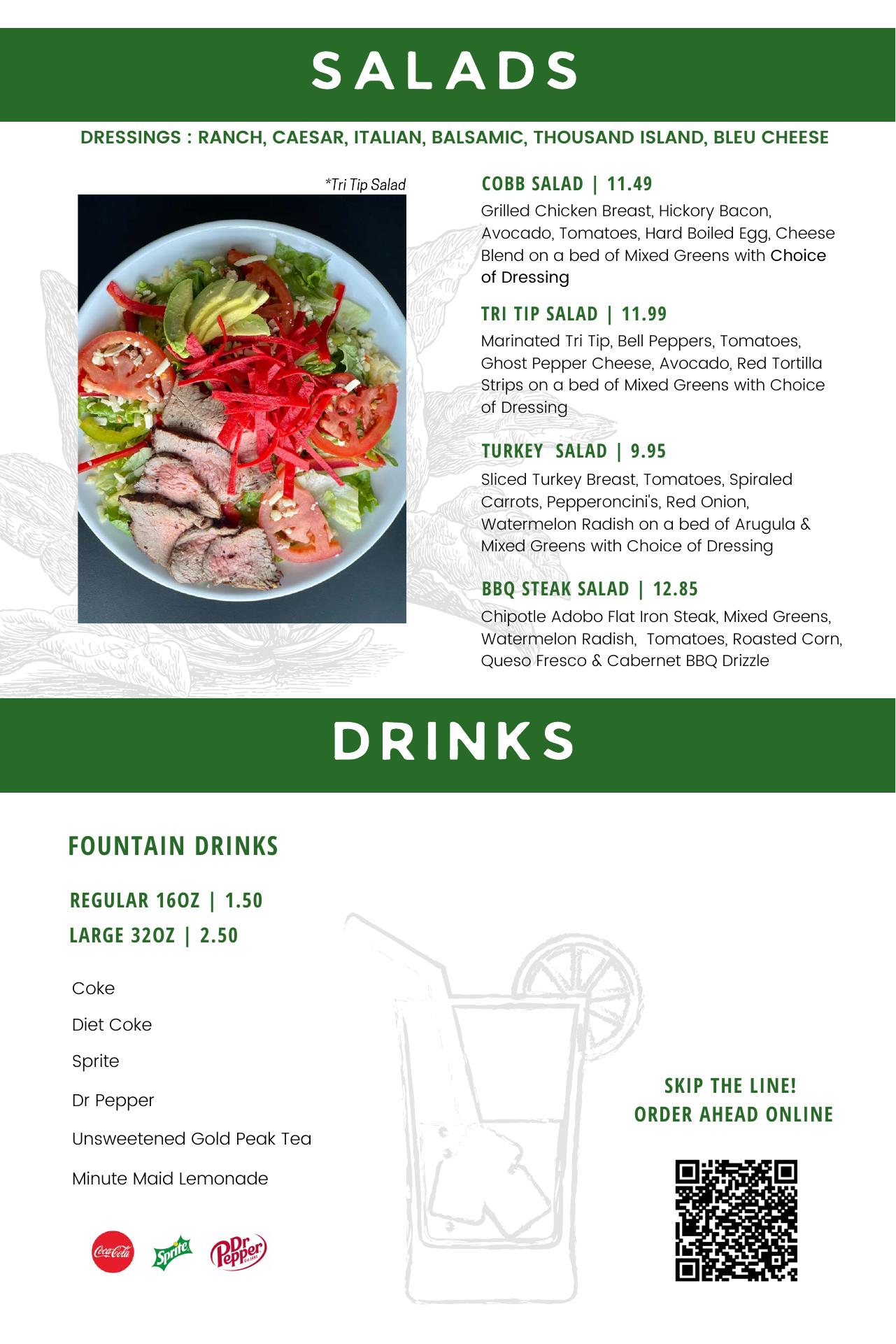 SALADS

DRESSINGS : RANCH, CAESAR, ITALIAN, BALSAMIC, THOUSAND ISLAND, BLEU CHEESE

*Tri Tip Salad

COBB SALAD | 11.49
Grilled Chicken Breast, Hickory Bacon, Avocado, Tomatoes, Hard Boiled Egg, Cheese Blend on a bed of Mixed Greens with Choice of Dressing

TRI TIP SALAD | 11.99
Marinated Tri Tip, Bell Peppers, Tomatoes, Ghost Pepper Cheese, Avocado, Red Tortilla Strips on a bed of Mixed Greens with Choice of Dressing

TURKEY SALAD | 9.95
Sliced Turkey Breast, Tomatoes, Spiraled Carrots, Pepperoncini's, Red Onion, Watermelon Radish on a bed of Arugula & Mixed Greens with Choice of Dressing

BBQ STEAK SALAD | 12.85
Chipotle Adobo Flat Iron Steak, Mixed Greens, Watermelon Radish, Tomatoes, Roasted Corn, Queso Fresco & Cabernet BBQ Drizzle

DRINKS

FOUNTAIN DRINKS

REGULAR 16OZ | 1.50
LARGE 32OZ | 2.50

Coke
Diet Coke
Sprite
Dr Pepper
Unsweetened Gold Peak Tea
Minute Maid Lemonade

Coca-Cola Sprite Dr Pepper

SKIP THE LINE!
ORDER AHEAD ONLINE